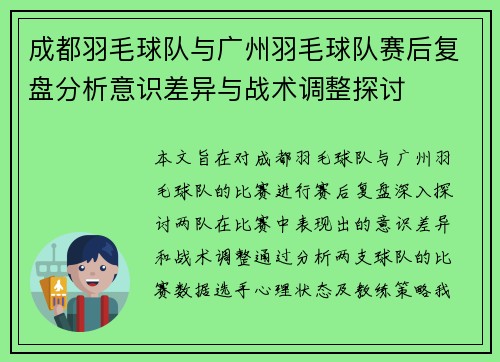 成都羽毛球队与广州羽毛球队赛后复盘分析意识差异与战术调整探讨

本文旨在对成都羽毛球队与广州羽毛球队的比赛进行赛后复盘深入探讨两队在比赛中表现出的意识差异和战术调整通过分析两支球队的比赛数据选手心理状态及教练策略我